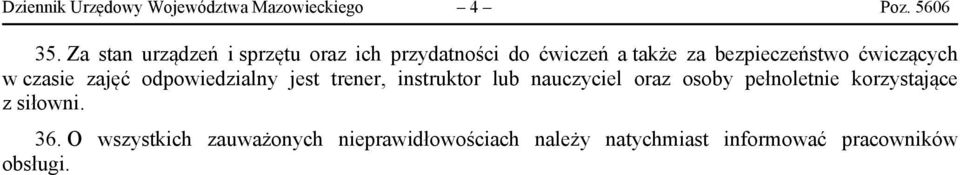 Dziennik Urzędowy Województwa Mazowieckiego – 4 – Poz. 5606

35. Za stan urządzeń i sprzętu oraz ich przydatności do ćwiczeń a także za bezpieczeństwo ćwiczących w czasie zajęć odpowiedzialny jest trener, instruktor lub nauczyciel oraz osoby pełnoletnie korzystające z siłowni.

36. O wszystkich zauważonych nieprawidłowościach należy natychmiast informować pracowników obsługi.